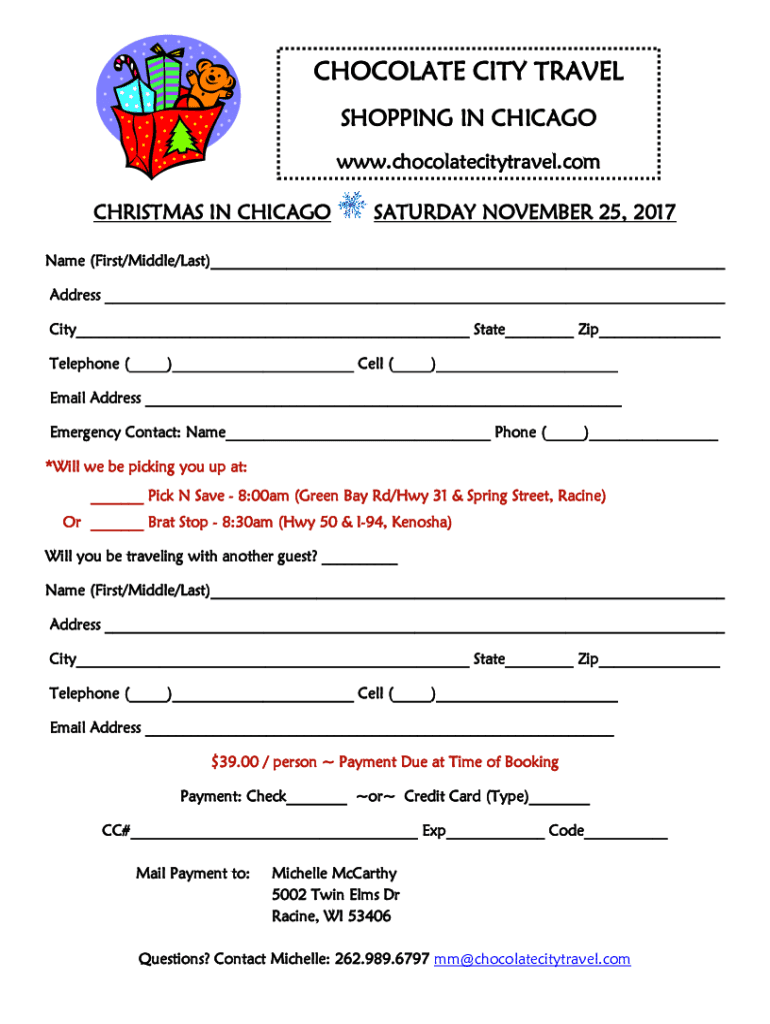 CHOCOLATE CITY TRAVEL

SHOPPING IN CHICAGO

www.chocolatecitytravel.com

CHRISTMAS IN CHICAGO SATURDAY NOVEMBER 25, 2017

Name (First/Middle/Last)____

Address ____

City____ State____ Zip____

Telephone (____)____ Cell (____)____

Email Address ____

Emergency Contact: Name____ Phone (____)____

*Will we be picking you up at:

____ Pick N Save - 8:00am (Green Bay Rd/Hwy 31 & Spring Street, Racine)

Or ____ Brat Stop - 8:30am (Hwy 50 & I-94, Kenosha)

Will you be traveling with another guest? ____

Name (First/Middle/Last)____

Address ____

City____ State____ Zip____

Telephone (____)____ Cell (____)____

Email Address ____

$39.00 / person ~ Payment Due at Time of Booking

Payment: Check____ ~or~ Credit Card (Type)____

CC#____ Exp____ Code____

Mail Payment to: Michelle McCarthy
5002 Twin Elms Dr
Racine, WI 53406

Questions? Contact Michelle: 262.989.6797 mm@chocolatecitytravel.com